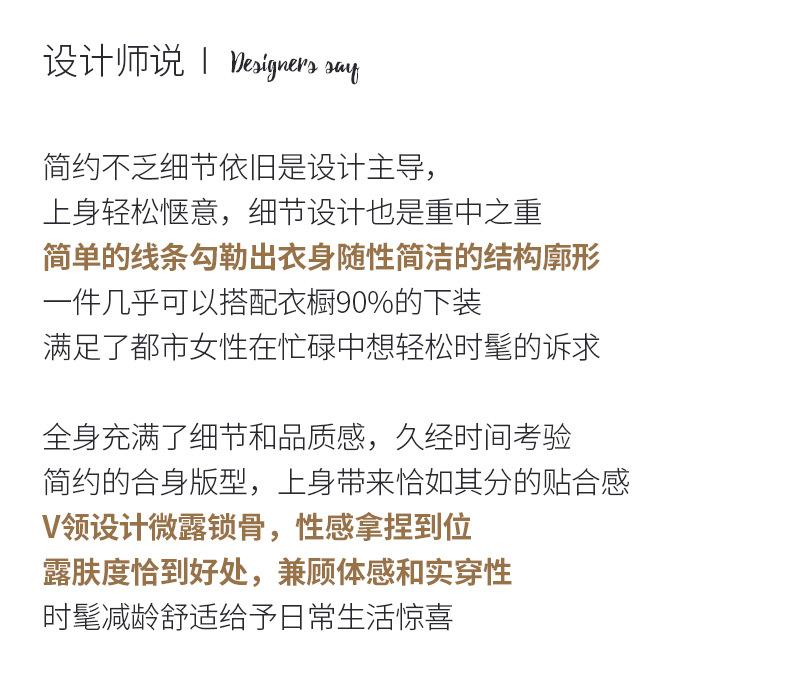 设计师说 | Designers say

简约不乏细节依旧是设计主导，
上身轻松惬意，细节设计也是重中之重
简单的线条勾勒出衣身随性简洁的结构廓形
一件几乎可以搭配衣橱90%的下装
满足了都市女性在忙碌中想轻松时髦的诉求

全身充满了细节和品质感，久经时间考验
简约的合身版型，上身带来恰如其分的贴合感
V领设计微露锁骨，性感拿捏到位
露肤度恰到好处，兼顾体感和实穿性
时髦减龄舒适给予日常生活惊喜